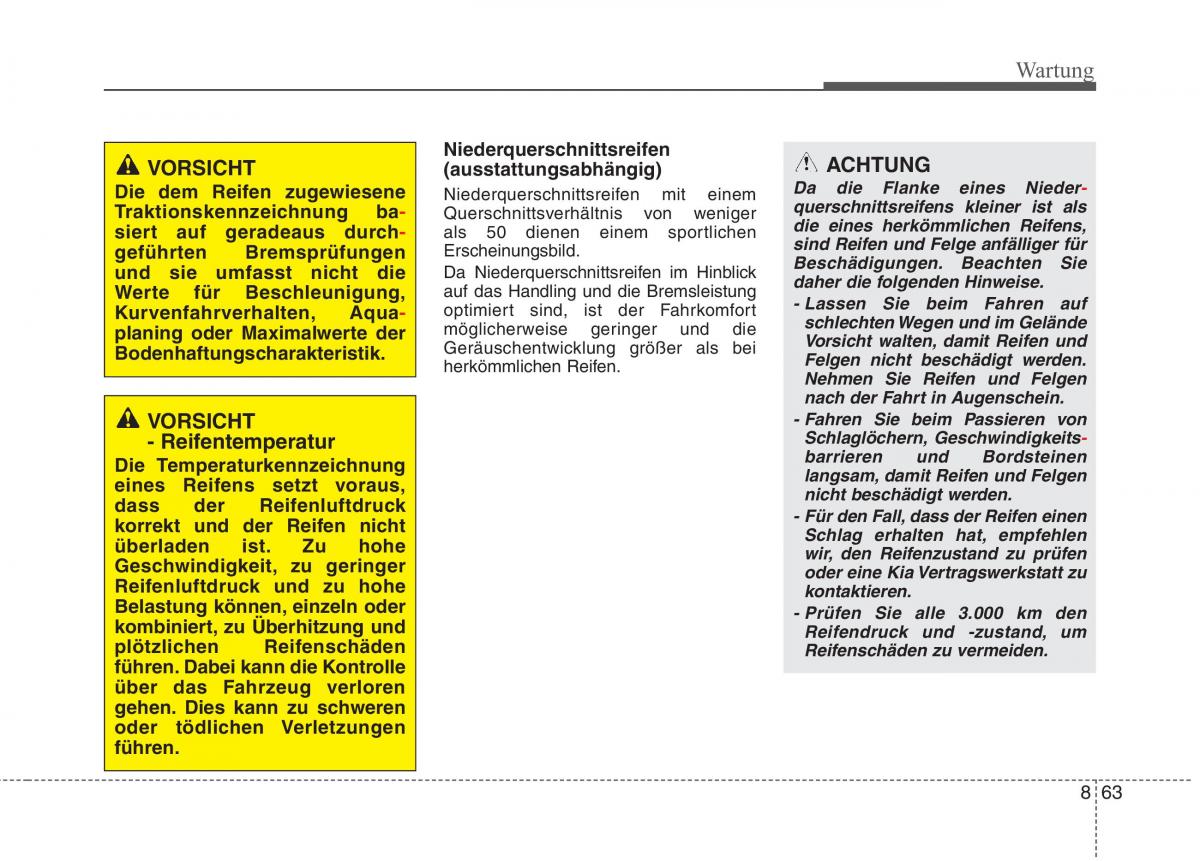 Wartung

VORSICHT
Die dem Reifen zugewiesene Traktionskennzeichnung basiert auf geradeaus durchgeführten Bremsprüfungen und sie umfasst nicht die Werte für Beschleunigung, Kurvenfahrverhalten, Aquaplaning oder Maximalwerte der Bodenhaftungscharakteristik.

VORSICHT
- Reifentemperatur
Die Temperaturkennzeichnung eines Reifens setzt voraus, dass der Reifenluftdruck korrekt und der Reifen nicht überladen ist. Zu hohe Geschwindigkeit, zu geringer Reifenluftdruck und zu hohe Belastung können, einzeln oder kombiniert, zu Überhitzung und plötzlichen Reifenschäden führen. Dabei kann die Kontrolle über das Fahrzeug verloren gehen. Dies kann zu schweren oder tödlichen Verletzungen führen.

Niederquerschnittsreifen (ausstattungsabhängig)
Niederquerschnittsreifen mit einem Querschnittsverhältnis von weniger als 50 dienen einem sportlichen Erscheinungsbild.

Da Niederquerschnittsreifen im Hinblick auf das Handling und die Bremsleistung optimiert sind, ist der Fahrkomfort möglicherweise geringer und die Geräuschentwicklung größer als bei herkömmlichen Reifen.

ACHTUNG
Da die Flanke eines Niederquerschnittsreifens kleiner ist als die eines herkömmlichen Reifens, sind Reifen und Felge anfälliger für Beschädigungen. Beachten Sie daher die folgenden Hinweise.
- Lassen Sie beim Fahren auf schlechten Wegen und im Gelände Vorsicht walten, damit Reifen und Felgen nicht beschädigt werden. Nehmen Sie Reifen und Felgen nach der Fahrt in Augenschein.
- Fahren Sie beim Passieren von Schlaglöchern, Geschwindigkeitsbarrieren und Bordsteinen langsam, damit Reifen und Felgen nicht beschädigt werden.
- Für den Fall, dass der Reifen einen Schlag erhalten hat, empfehlen wir, den Reifenzustand zu prüfen oder eine Kia Vertragswerkstatt zu kontaktieren.
- Prüfen Sie alle 3.000 km den Reifendruck und -zustand, um Reifenschäden zu vermeiden.

8 63